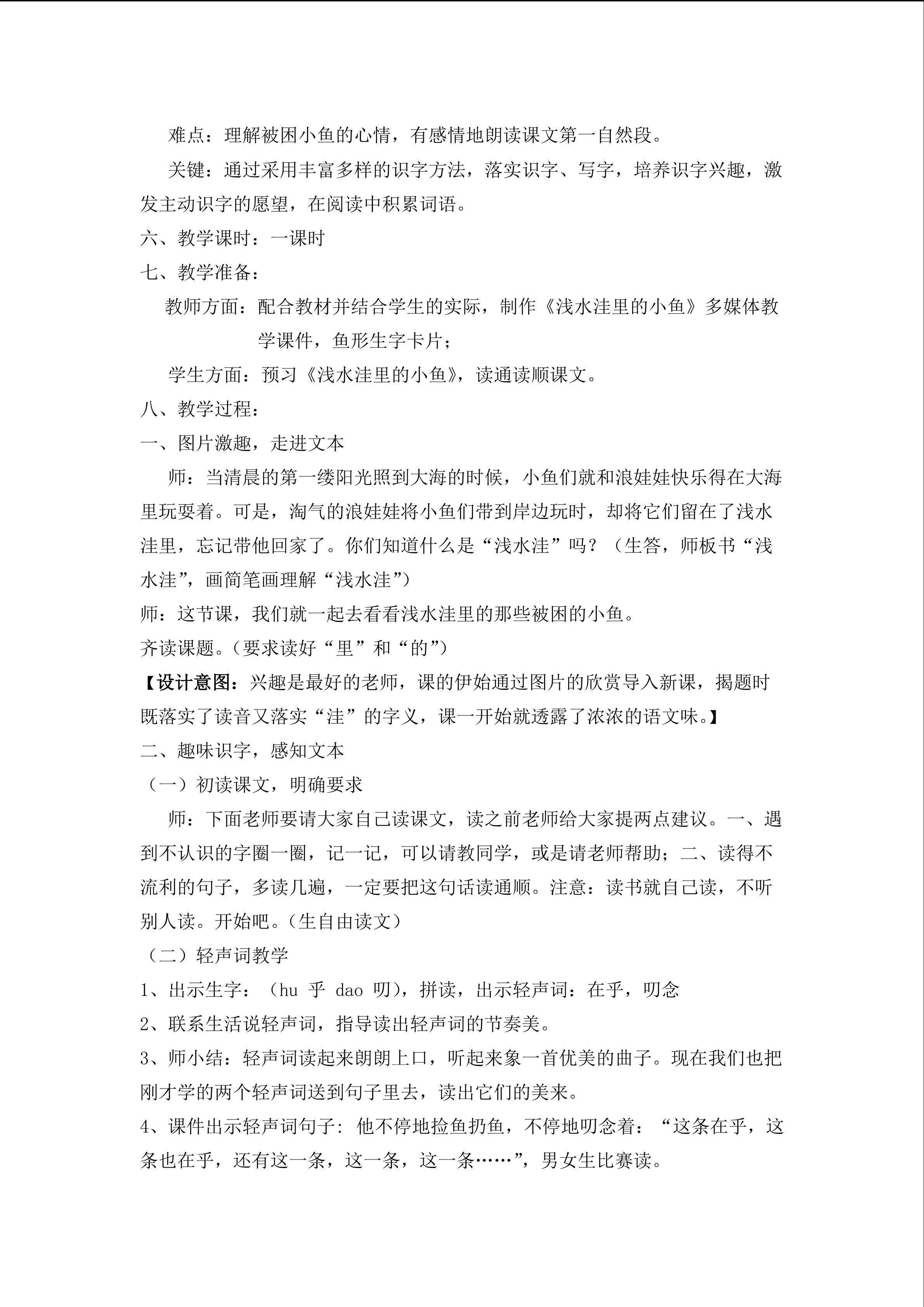 难点：理解被困小鱼的心情，有感情地朗读课文第一自然段。

关键：通过采用丰富多样的识字方法，落实识字、写字，培养识字兴趣，激发主动识字的愿望，在阅读中积累词语。

六、教学课时：一课时

七、教学准备：

教师方面：配合教材并结合学生的实际，制作《浅水洼里的小鱼》多媒体教学课件，鱼形生字卡片；

学生方面：预习《浅水洼里的小鱼》，读通读顺课文。

八、教学过程：

一、图片激趣，走进文本

师：当清晨的第一缕阳光照到大海的时候，小鱼们就和浪娃娃快乐得在大海里玩耍着。可是，淘气的浪娃娃将小鱼们带到岸边玩时，却将它们留在了浅水洼里，忘记带他回家了。你们知道什么是“浅水洼”吗？（生答，师板书“浅水洼”，画简笔画理解“浅水洼”）

师：这节课，我们就一起去看看浅水洼里的那些被困的小鱼。

齐读课题。（要求读好“里”和“的”）

【设计意图：兴趣是最好的老师，课的伊始通过图片的欣赏导入新课，揭题时既落实了读音又落实“洼”的字义，课一开始就透露了浓浓的语文味。】

二、趣味识字，感知文本

（一）初读课文，明确要求

师：下面老师要请大家自己读课文，读之前老师给大家提两点建议。一、遇到不认识的字圈一圈，记一记，可以请教同学，或是请老师帮助；二、读得不流利的句子，多读几遍，一定要把这句话读通顺。注意：读书就自己读，不听别人读。开始吧。（生自由读文）

（二）轻声词教学

1、出示生字：（hu 乎 dao 叨），拼读，出示轻声词：在乎，叨念

2、联系生活说轻声词，指导读出轻声词的节奏美。

3、师小结：轻声词读起来朗朗上口，听起来象一首优美的曲子。现在我们也把刚才学的两个轻声词送到句子里去，读出它们的美来。

4、课件出示轻声词句子：他不停地捡鱼扔鱼，不停地叨念着：“这条在乎，这条也在乎，还有这一条，这一条，这一条……”，男女生比赛读。